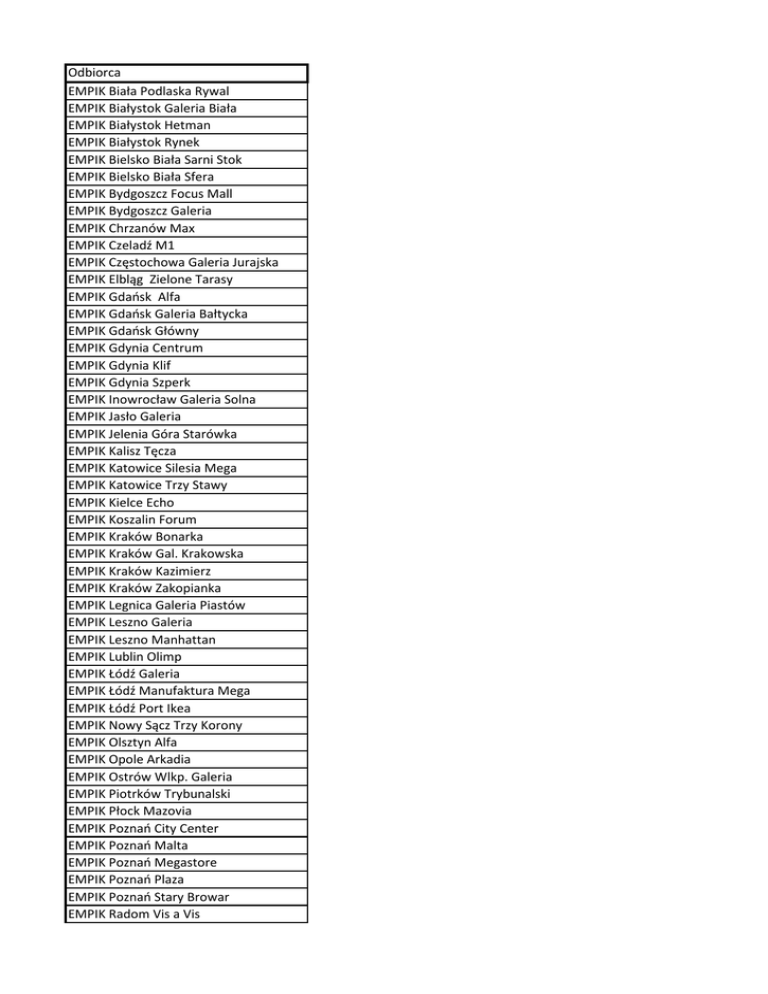 | Odbiorca |
|---|
| EMPIK Biała Podlaska Rywal |
| EMPIK Białystok Galeria Biała |
| EMPIK Białystok Hetman |
| EMPIK Białystok Rynek |
| EMPIK Bielsko Biała Sarni Stok |
| EMPIK Bielsko Biała Sfera |
| EMPIK Bydgoszcz Focus Mall |
| EMPIK Bydgoszcz Galeria |
| EMPIK Chrzanów Max |
| EMPIK Czeladź M1 |
| EMPIK Częstochowa Galeria Jurajska |
| EMPIK Elbląg Zielone Tarasy |
| EMPIK Gdańsk Alfa |
| EMPIK Gdańsk Galeria Bałtycka |
| EMPIK Gdańsk Główny |
| EMPIK Gdynia Centrum |
| EMPIK Gdynia Klif |
| EMPIK Gdynia Szperk |
| EMPIK Inowrocław Galeria Solna |
| EMPIK Jasło Galeria |
| EMPIK Jelenia Góra Starówka |
| EMPIK Kalisz Tęcza |
| EMPIK Katowice Silesia Mega |
| EMPIK Katowice Trzy Stawy |
| EMPIK Kielce Echo |
| EMPIK Koszalin Forum |
| EMPIK Kraków Bonarka |
| EMPIK Kraków Gal. Krakowska |
| EMPIK Kraków Kazimierz |
| EMPIK Kraków Zakopianka |
| EMPIK Legnica Galeria Piastów |
| EMPIK Leszno Galeria |
| EMPIK Leszno Manhattan |
| EMPIK Lublin Olimp |
| EMPIK Łódź Galeria |
| EMPIK Łódź Manufaktura Mega |
| EMPIK Łódź Port Ikea |
| EMPIK Nowy Sącz Trzy Korony |
| EMPIK Olsztyn Alfa |
| EMPIK Opole Arkadia |
| EMPIK Ostrów Wlkp. Galeria |
| EMPIK Piotrków Trybunalski |
| EMPIK Płock Mazovia |
| EMPIK Poznań City Center |
| EMPIK Poznań Malta |
| EMPIK Poznań Megastore |
| EMPIK Poznań Plaza |
| EMPIK Poznań Stary Browar |
| EMPIK Radom Vis a Vis |